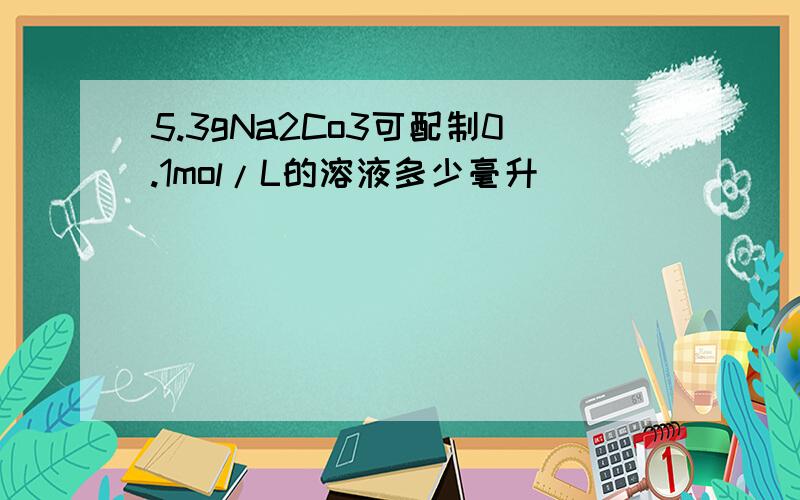 5.3gNa2Co3可配制0.1mol/L的溶液多少毫升